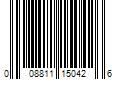 0 08811 15042 6